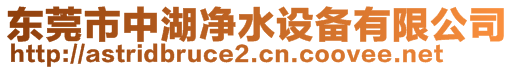 东莞市中湖净水设备有限公司
http://astridbruce2.cn.coovee.net